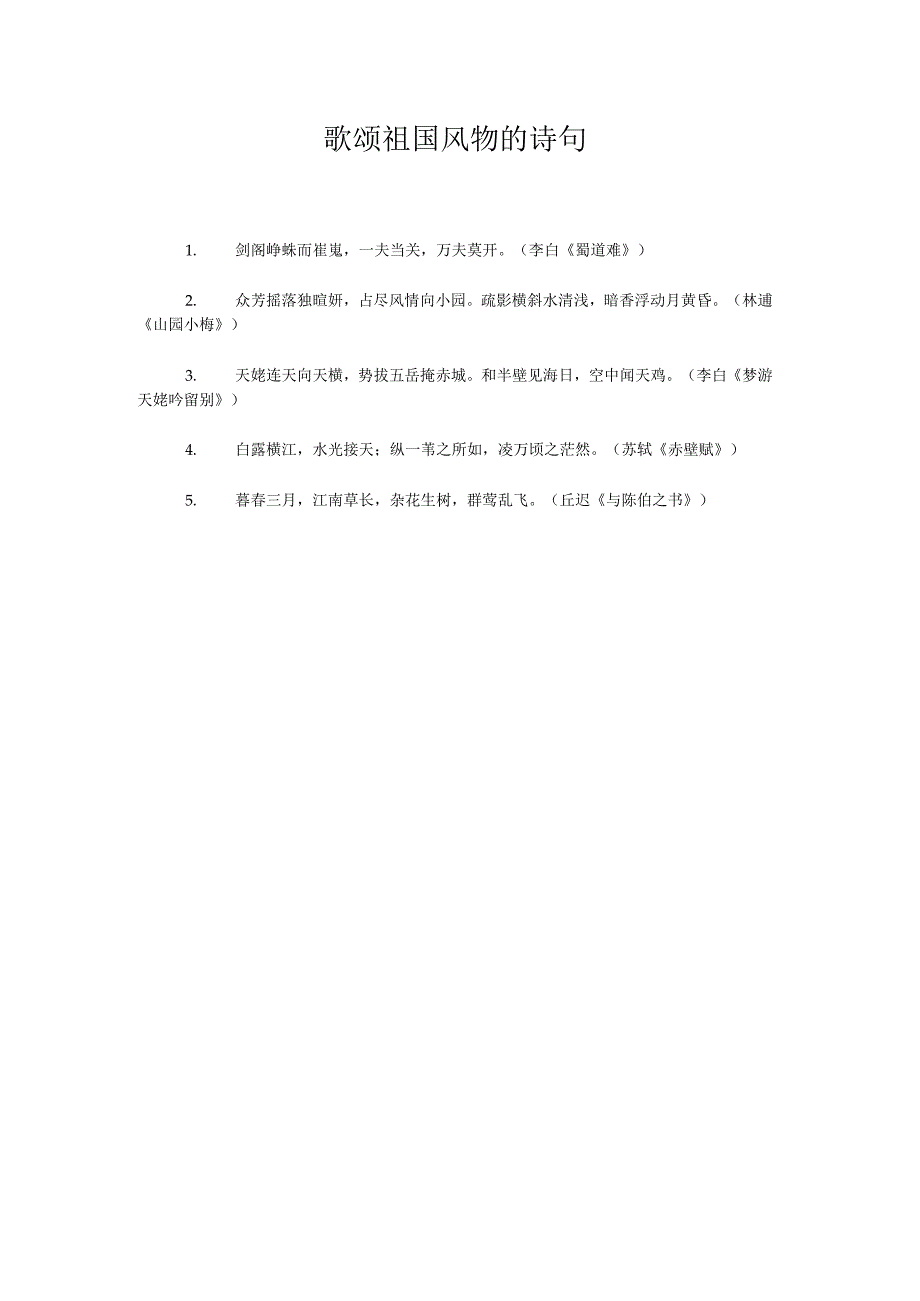 歌颂祖国风物的诗句

1. 剑阁峥蛛而崔嵬，一夫当关，万夫莫开。（李白《蜀道难》）

2. 众芳摇落独暄妍，占尽风情向小园。疏影横斜水清浅，暗香浮动月黄昏。（林逋《山园小梅》）

3. 天姥连天向天横，势拔五岳掩赤城。和半壁见海日，空中闻天鸡。（李白《梦游天姥吟留别》）

4. 白露横江，水光接天；纵一苇之所如，凌万顷之茫然。（苏轼《赤壁赋》）

5. 暮春三月，江南草长，杂花生树，群莺乱飞。（丘迟《与陈伯之书》）